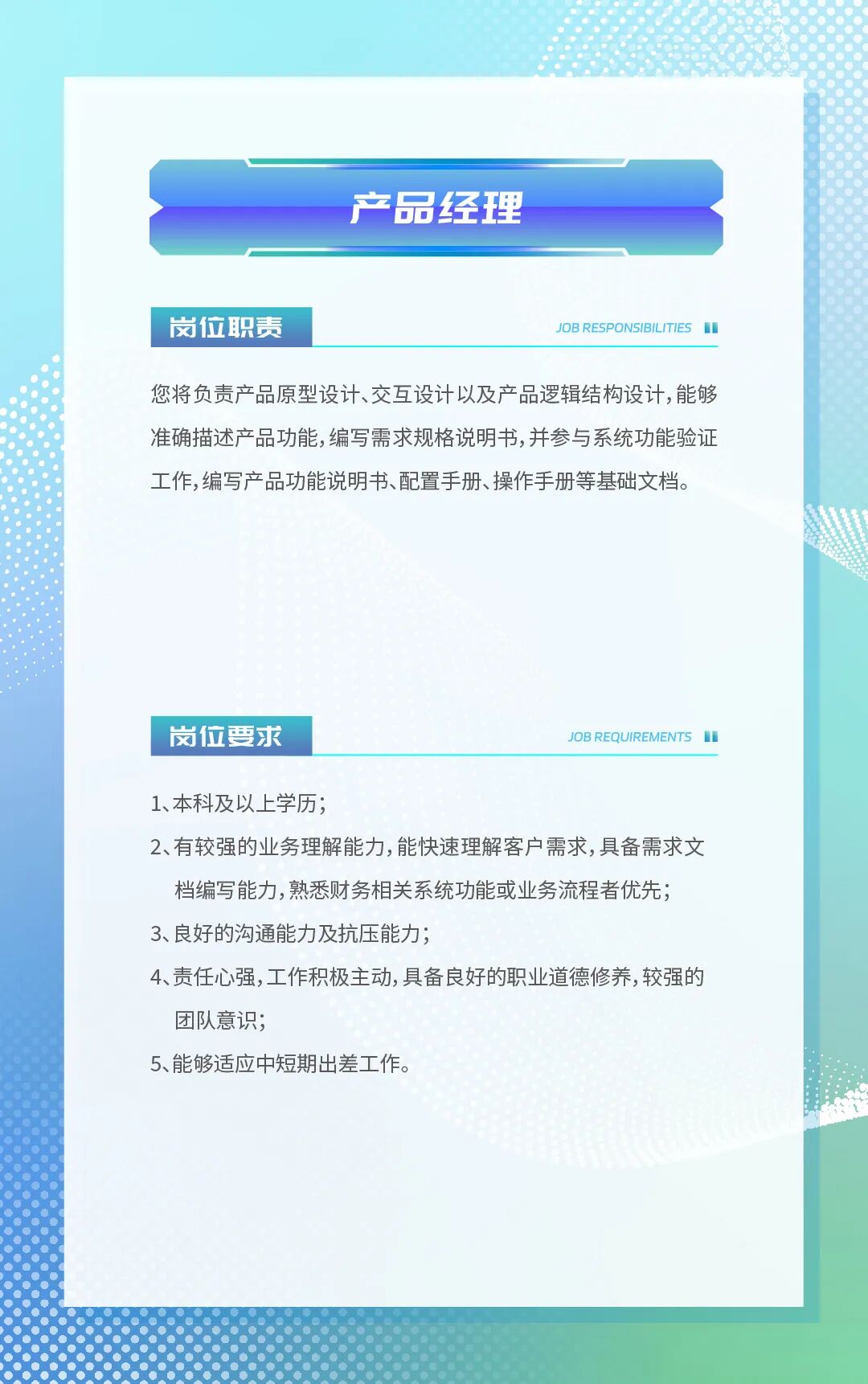 产品经理

岗位职责

JOB RESPONSIBILITIES

您将负责产品原型设计、交互设计以及产品逻辑结构设计，能够准确描述产品功能，编写需求规格说明书，并参与系统功能验证工作，编写产品功能说明书、配置手册、操作手册等基础文档。

岗位要求

JOB REQUIREMENTS

1、本科及以上学历；
2、有较强的业务理解能力，能快速理解客户需求，具备需求文档编写能力，熟悉财务相关系统功能或业务流程者优先；
3、良好的沟通能力及抗压能力；
4、责任心强，工作积极主动，具备良好的职业道德修养，较强的团队意识；
5、能够适应中短期出差工作。